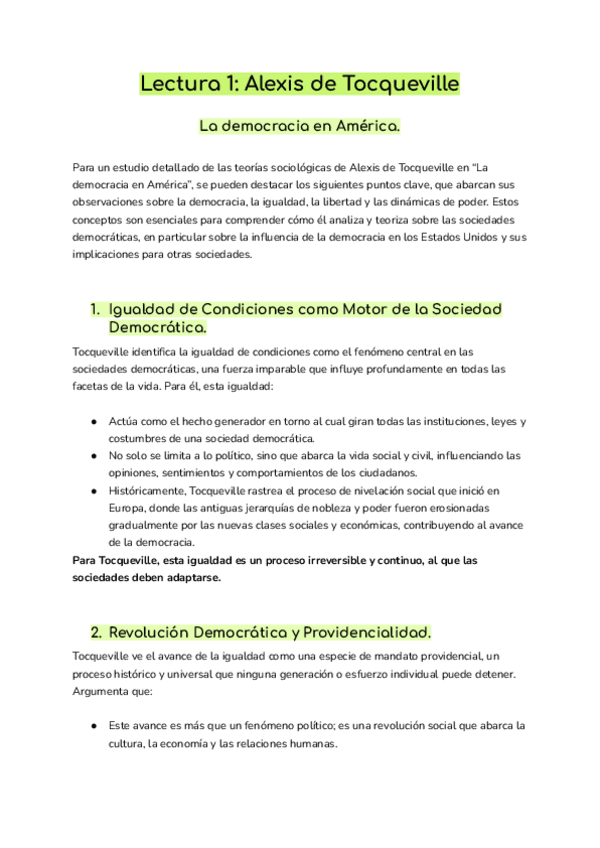 Lectura 1: Alexis de Tocqueville

La democracia en América.

Para un estudio detallado de las teorías sociológicas de Alexis de Tocqueville en "La democracia en América", se pueden destacar los siguientes puntos clave, que abarcan sus observaciones sobre la democracia, la igualdad, la libertad y las dinámicas de poder. Estos conceptos son esenciales para comprender cómo él analiza y teoriza sobre las sociedades democráticas, en particular sobre la influencia de la democracia en los Estados Unidos y sus implicaciones para otras sociedades.

1. Igualdad de Condiciones como Motor de la Sociedad Democrática.

Tocqueville identifica la igualdad de condiciones como el fenómeno central en las sociedades democráticas, una fuerza imparable que influye profundamente en todas las facetas de la vida. Para él, esta igualdad:

● Actúa como el hecho generador en torno al cual giran todas las instituciones, leyes y costumbres de una sociedad democrática.
● No solo se limita a lo político, sino que abarca la vida social y civil, influenciando las opiniones, sentimientos y comportamientos de los ciudadanos.
● Históricamente, Tocqueville rastrea el proceso de nivelación social que inició en Europa, donde las antiguas jerarquías de nobleza y poder fueron erosionadas gradualmente por las nuevas clases sociales y económicas, contribuyendo al avance de la democracia.

Para Tocqueville, esta igualdad es un proceso irreversible y continuo, al que las sociedades deben adaptarse.

2. Revolución Democrática y Providencialidad.

Tocqueville ve el avance de la igualdad como una especie de mandato providencial, un proceso histórico y universal que ninguna generación o esfuerzo individual puede detener. Argumenta que:

● Este avance es más que un fenómeno político; es una revolución social que abarca la cultura, la economía y las relaciones humanas.